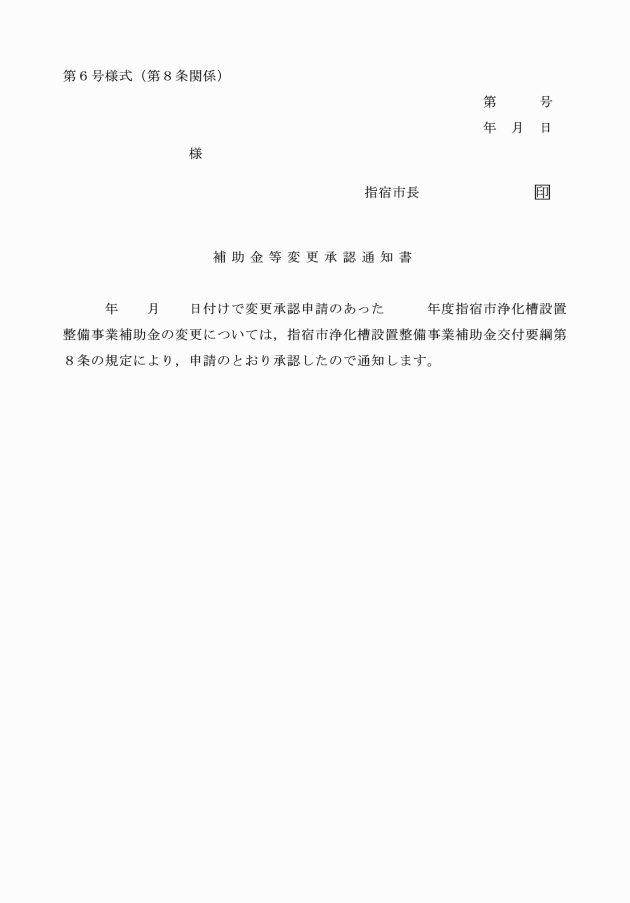 第６号様式（第８条関係）

第　　号
年　月　日

様

指宿市長　　　　　㊞

補助金等変更承認通知書

年　月　日付けで変更承認申請のあった　　年度指宿市浄化槽設置整備事業補助金の変更については，指宿市浄化槽設置整備事業補助金交付要綱第８条の規定により，申請のとおり承認したので通知します。